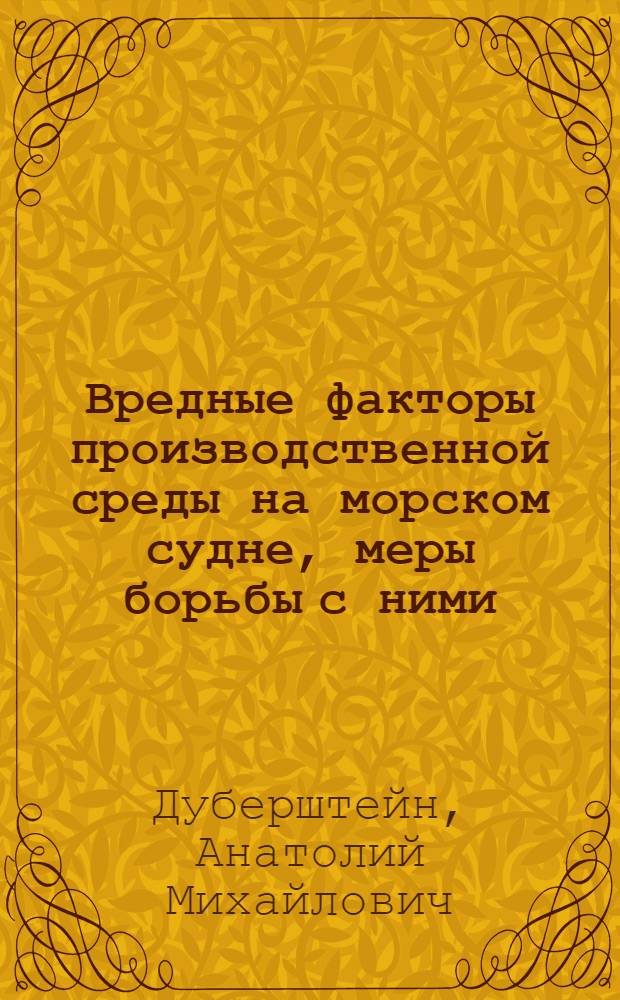 Вредные факторы производственной среды на морском судне, меры борьбы с ними

Дуберштейн, Анатолий Михайлович